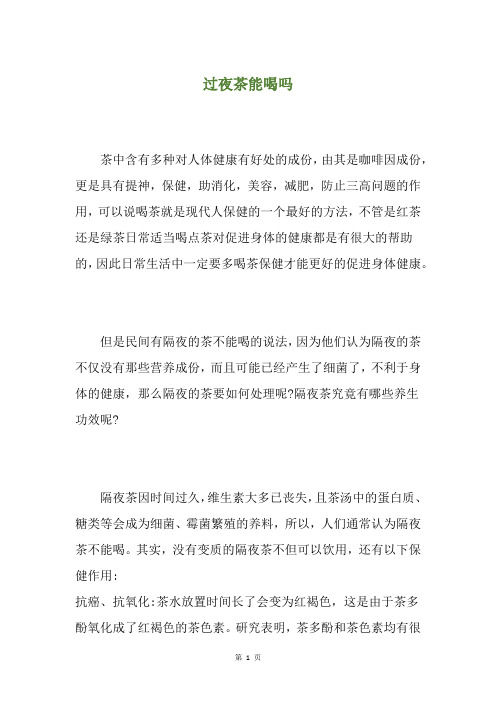 过夜茶能喝吗

茶中含有多种对人体健康有好处的成份，由其是咖啡因成份，更是具有提神，保健，助消化，美容，减肥，防止三高问题的作用，可以说喝茶就是现代人保健的一个最好的方法，不管是红茶还是绿茶日常适当喝点茶对促进身体的健康都是有很大的帮助的，因此日常生活中一定要多喝茶保健才能更好的促进身体健康。

但是民间有隔夜的茶不能喝的说法，因为他们认为隔夜的茶不仅没有那些营养成份，而且可能已经产生了细菌了，不利于身体的健康，那么隔夜的茶要如何处理呢?隔夜茶究竟有哪些养生功效呢?

隔夜茶因时间过久，维生素大多已丧失，且茶汤中的蛋白质、糖类等会成为细菌、霉菌繁殖的养料，所以，人们通常认为隔夜茶不能喝。其实，没有变质的隔夜茶不但可以饮用，还有以下保健作用：
抗癌、抗氧化：茶水放置时间长了会变为红褐色，这是由于茶多酚氧化成了红褐色的茶色素。研究表明，茶多酚和茶色素均有很

第 1 页